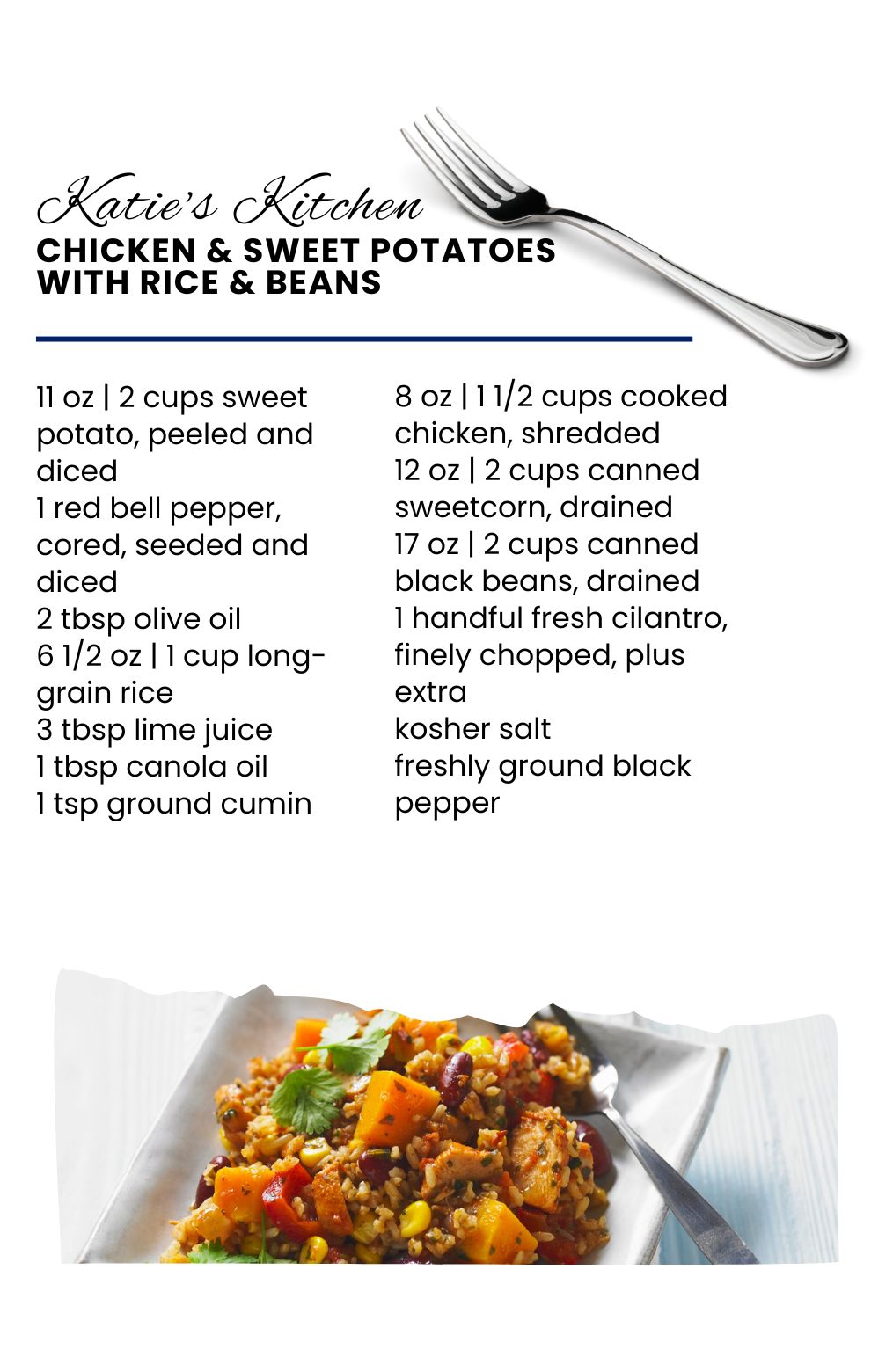 Katie's Kitchen
CHICKEN & SWEET POTATOES WITH RICE & BEANS

11 oz | 2 cups sweet potato, peeled and diced
1 red bell pepper, cored, seeded and diced
2 tbsp olive oil
6 1/2 oz | 1 cup long-grain rice
3 tbsp lime juice
1 tbsp canola oil
1 tsp ground cumin

8 oz | 1 1/2 cups cooked chicken, shredded
12 oz | 2 cups canned sweetcorn, drained
17 oz | 2 cups canned black beans, drained
1 handful fresh cilantro, finely chopped, plus extra
kosher salt
freshly ground black pepper